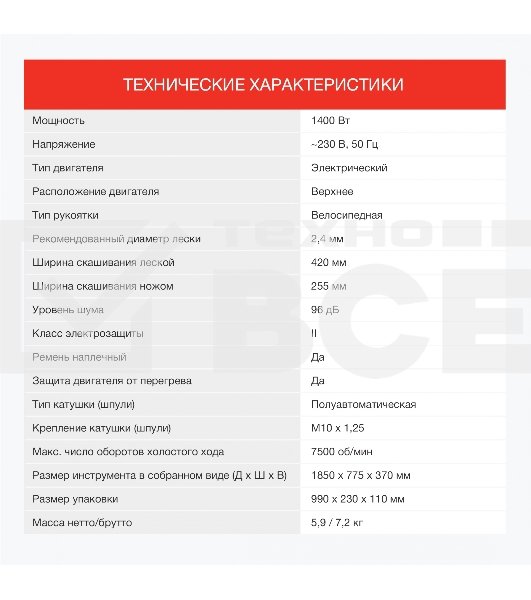 ТЕХНИЧЕСКИЕ ХАРАКТЕРИСТИКИ

| | |
|---|---|
| Мощность | 1400 Вт |
| Напряжение | ~230 В, 50 Гц |
| Тип двигателя | Электрический |
| Расположение двигателя | Верхнее |
| Тип рукоятки | Велосипедная |
| Рекомендованный диаметр лески | 2,4 мм |
| Ширина скашивания леской | 420 мм |
| Ширина скашивания ножом | 255 мм |
| Уровень шума | 96 дБ |
| Класс электрозащиты | II |
| Ремень наплечный | Да |
| Защита двигателя от перегрева | Да |
| Тип катушки (шпули) | Полуавтоматическая |
| Крепление катушки (шпули) | М10 х 1,25 |
| Макс. число оборотов холостого хода | 7500 об/мин |
| Размер инструмента в собранном виде (Д х Ш х В) | 1850 х 775 х 370 мм |
| Размер упаковки | 990 х 230 х 110 мм |
| Масса нетто/брутто | 5,9 / 7,2 кг |

ТЕХНО ВСЕ